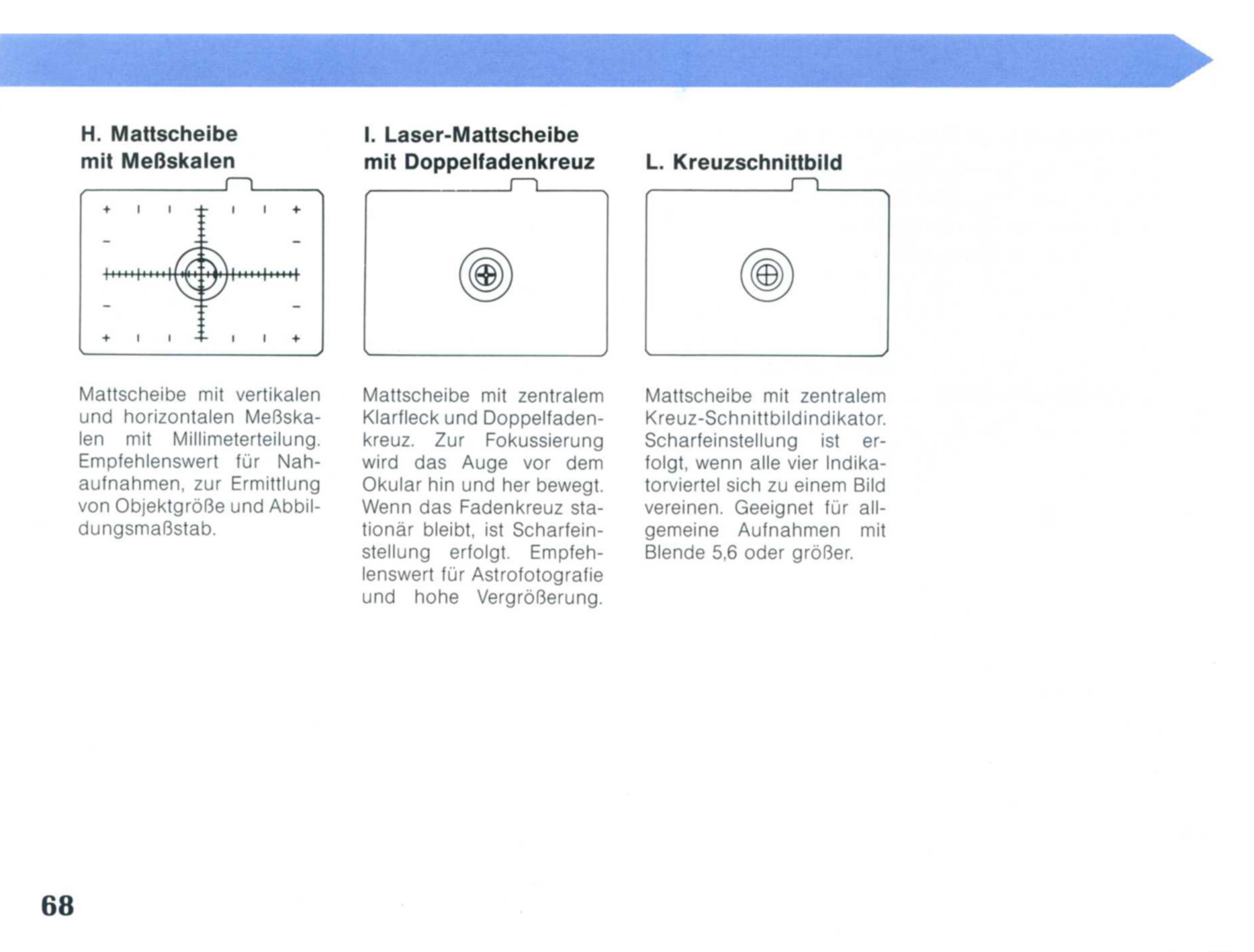 H. Mattscheibe
mit Meßskalen

Mattscheibe mit vertikalen und horizontalen Meßskalen mit Millimeterteilung. Empfehlenswert für Nahaufnahmen, zur Ermittlung von Objektgröße und Abbildungsmaßstab.

I. Laser-Mattscheibe
mit Doppelfadenkreuz

Mattscheibe mit zentralem Klarfleck und Doppelfadenkreuz. Zur Fokussierung wird das Auge vor dem Okular hin und her bewegt. Wenn das Fadenkreuz stationär bleibt, ist Scharfeinstellung erfolgt. Empfehlenswert für Astrofotografie und hohe Vergrößerung.

L. Kreuzschnittbild

Mattscheibe mit zentralem Kreuz-Schnittbildindikator. Scharfeinstellung ist erfolgt, wenn alle vier Indikatorviertel sich zu einem Bild vereinen. Geeignet für allgemeine Aufnahmen mit Blende 5,6 oder größer.

68